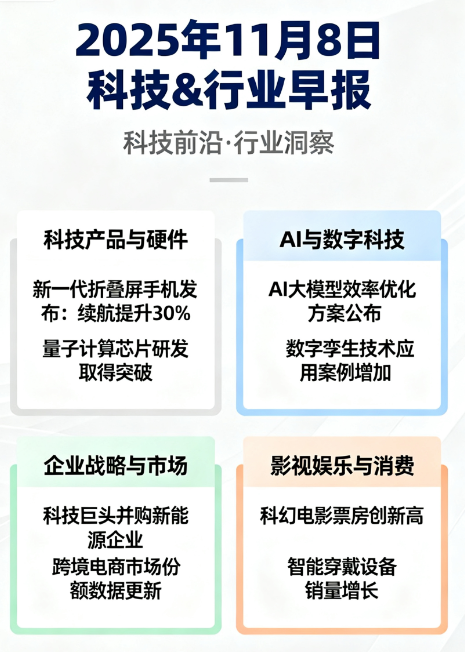 2025年11月8日
科技&行业早报

科技前沿·行业洞察

科技产品与硬件

新一代折叠屏手机发布：续航提升30%

量子计算芯片研发取得突破

AI与数字科技

AI大模型效率优化方案公布

数字孪生技术应用案例增加

企业战略与市场

科技巨头并购新能源企业

跨境电商市场份额数据更新

影视娱乐与消费

科幻电影票房创新高

智能穿戴设备销量增长